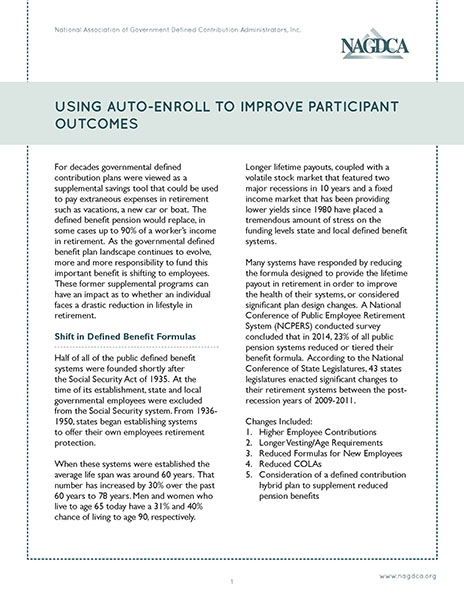 National Association of Government Defined Contribution Administrators, Inc.

NAGDCA

USING AUTO-ENROLL TO IMPROVE PARTICIPANT OUTCOMES

For decades governmental defined contribution plans were viewed as a supplemental savings tool that could be used to pay extraneous expenses in retirement such as vacations, a new car or boat. The defined benefit pension would replace, in some cases up to 90% of a worker's income in retirement. As the governmental defined benefit plan landscape continues to evolve, more and more responsibility to fund this important benefit is shifting to employees. These former supplemental programs can have an impact as to whether an individual faces a drastic reduction in lifestyle in retirement.

Shift in Defined Benefit Formulas

Half of all of the public defined benefit systems were founded shortly after the Social Security Act of 1935. At the time of its establishment, state and local governmental employees were excluded from the Social Security system. From 1936-1950, states began establishing systems to offer their own employees retirement protection.

When these systems were established the average life span was around 60 years. That number has increased by 30% over the past 60 years to 78 years. Men and women who live to age 65 today have a 31% and 40% chance of living to age 90, respectively.

Longer lifetime payouts, coupled with a volatile stock market that featured two major recessions in 10 years and a fixed income market that has been providing lower yields since 1980 have placed a tremendous amount of stress on the funding levels state and local defined benefit systems.

Many systems have responded by reducing the formula designed to provide the lifetime payout in retirement in order to improve the health of their systems, or considered significant plan design changes. A National Conference of Public Employee Retirement System (NCPERS) conducted survey concluded that in 2014, 23% of all public pension systems reduced or tiered their benefit formula. According to the National Conference of State Legislatures, 43 states legislatures enacted significant changes to their retirement systems between the post-recession years of 2009-2011.

Changes Included:
1. Higher Employee Contributions
2. Longer Vesting/Age Requirements
3. Reduced Formulas for New Employees
4. Reduced COLAs
5. Consideration of a defined contribution hybrid plan to supplement reduced pension benefits

1

www.nagdca.org